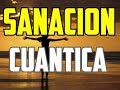 SANACION
CUANTICA